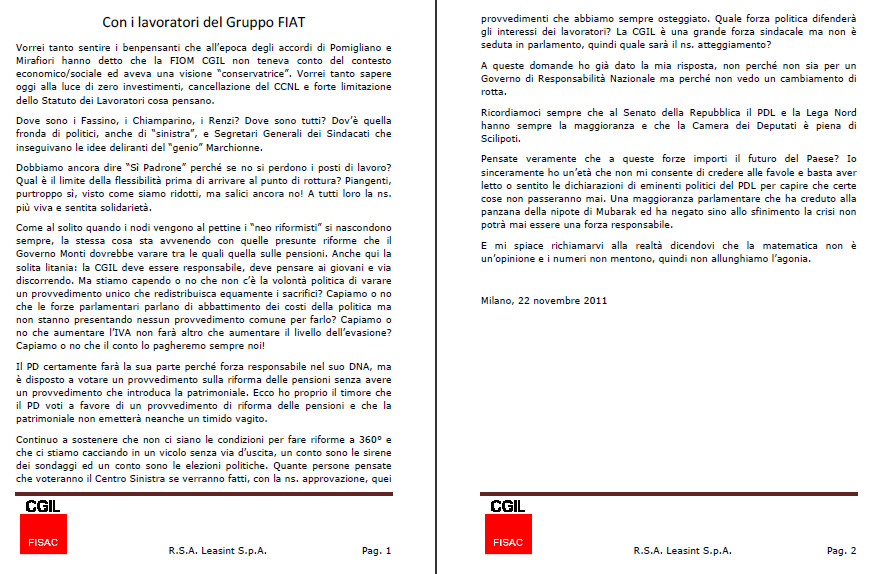 Con i lavoratori del Gruppo FIAT

Vorrei tanto sentire i benpensanti che all'epoca degli accordi di Pomigliano e Mirafiori hanno detto che la FIOM CGIL non teneva conto del contesto economico/sociale ed aveva una visione "conservatrice". Vorrei tanto sapere oggi alla luce di zero investimenti, cancellazione del CCNL e forte limitazione dello Statuto dei Lavoratori cosa pensano.

Dove sono i Fassino, i Chiamparino, i Renzi? Dove sono tutti? Dov'è quella fronda di politici, anche di "sinistra", e Segretari Generali dei Sindacati che inseguivano le idee deliranti del "genio" Marchionne.

Dobbiamo ancora dire "Sì Padrone" perché se no si perdono i posti di lavoro? Qual è il limite della flessibilità prima di arrivare al punto di rottura? Piangenti, purtroppo sì, visto come siamo ridotti, ma salici ancora no! A tutti loro la ns. più viva e sentita solidarietà.

Come al solito quando i nodi vengono al pettine i "neo riformisti" si nascondono sempre, la stessa cosa sta avvenendo con quelle presunte riforme che il Governo Monti dovrebbe varare tra le quali quella sulle pensioni. Anche qui la solita litania: la CGIL deve essere responsabile, deve pensare ai giovani e via discorrendo. Ma stiamo capendo o no che non c'è la volontà politica di varare un provvedimento unico che redistribuisca equamente i sacrifici? Capiamo o no che le forze parlamentari parlano di abbattimento dei costi della politica ma non stanno presentando nessun provvedimento comune per farlo? Capiamo o no che aumentare l'IVA non farà altro che aumentare il livello dell'evasione? Capiamo o no che il conto lo pagheremo sempre noi!

Il PD certamente farà la sua parte perché forza responsabile nel suo DNA, ma è disposto a votare un provvedimento sulla riforma delle pensioni senza avere un provvedimento che introduca la patrimoniale. Ecco ho proprio il timore che il PD voti a favore di un provvedimento di riforma delle pensioni e che la patrimoniale non emetterà neanche un timido vagito.

Continuo a sostenere che non ci siano le condizioni per fare riforme a 360° e che ci stiamo cacciando in un vicolo senza via d'uscita, un conto sono le sirene dei sondaggi ed un conto sono le elezioni politiche. Quante persone pensate che voteranno il Centro Sinistra se verranno fatti, con la ns. approvazione, quei

CGIL
FISAC
R.S.A. Leasint S.p.A. Pag. 1

provvedimenti che abbiamo sempre osteggiato. Quale forza politica difenderà gli interessi dei lavoratori? La CGIL è una grande forza sindacale ma non è seduta in parlamento, quindi quale sarà il ns. atteggiamento?

A queste domande ho già dato la mia risposta, non perché non sia per un Governo di Responsabilità Nazionale ma perché non vedo un cambiamento di rotta.

Ricordiamoci sempre che al Senato della Repubblica il PDL e la Lega Nord hanno sempre la maggioranza e che la Camera dei Deputati è piena di Scilipoti.

Pensate veramente che a queste forze importi il futuro del Paese? Io sinceramente ho un'età che non mi consente di credere alle favole e basta aver letto o sentito le dichiarazioni di eminenti politici del PDL per capire che certe cose non passeranno mai. Una maggioranza parlamentare che ha creduto alla panzana della nipote di Mubarak ed ha negato sino allo sfinimento la crisi non potrà mai essere una forza responsabile.

E mi spiace richiamarvi alla realtà dicendovi che la matematica non è un'opinione e i numeri non mentono, quindi non allunghiamo l'agonia.

Milano, 22 novembre 2011

CGIL
FISAC
R.S.A. Leasint S.p.A. Pag. 2